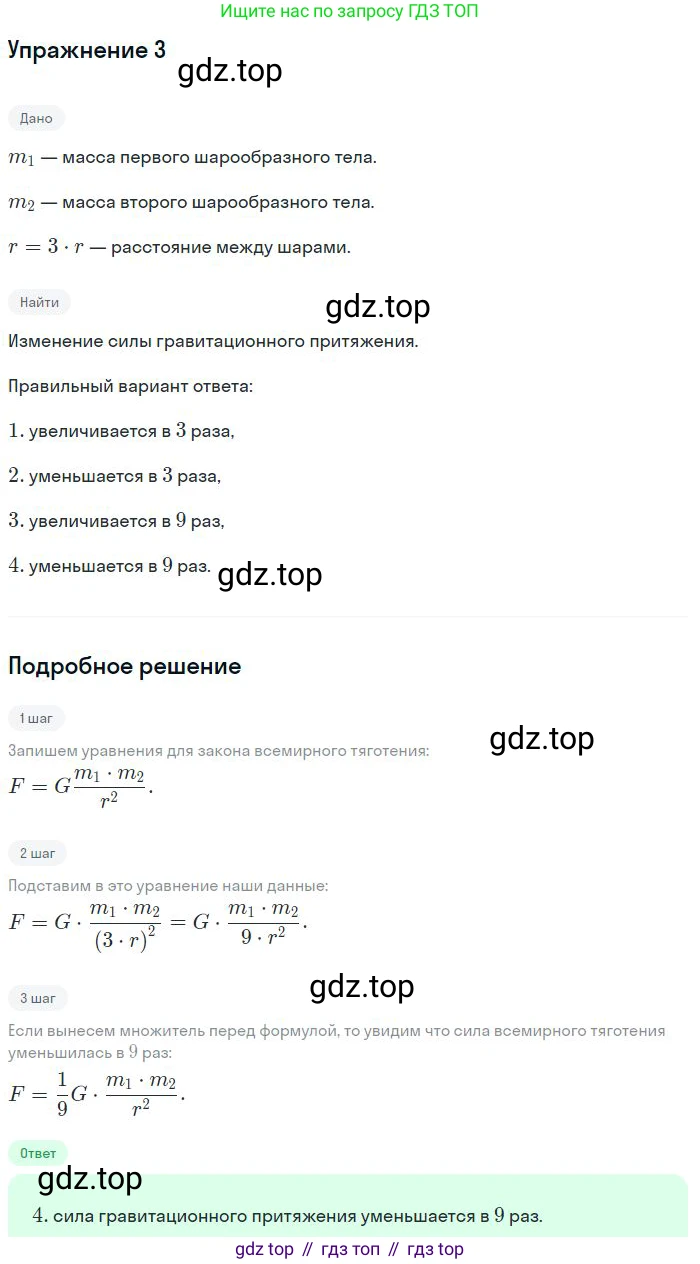 Ищите нас по запросу ГДЗ ТОП

Упражнение 3

Дано

$m_1$ — масса первого шарообразного тела.

$m_2$ — масса второго шарообразного тела.

$r = 3 \cdot r$ — расстояние между шарами.

Найти

Изменение силы гравитационного притяжения.

Правильный вариант ответа:

1. увеличивается в 3 раза,

2. уменьшается в 3 раза,

3. увеличивается в 9 раз,

4. уменьшается в 9 раз.

Подробное решение

1 шаг

Запишем уравнения для закона всемирного тяготения:

$F = G\frac{m_1 \cdot m_2}{r^2}$.

2 шаг

Подставим в это уравнение наши данные:

$F = G \cdot \frac{m_1 \cdot m_2}{(3 \cdot r)^2} = G \cdot \frac{m_1 \cdot m_2}{9 \cdot r^2}$.

3 шаг

Если вынесем множитель перед формулой, то увидим что сила всемирного тяготения уменьшилась в 9 раз:

$F = \frac{1}{9}G \cdot \frac{m_1 \cdot m_2}{r^2}$.

Ответ

4. сила гравитационного притяжения уменьшается в 9 раз.

gdz top // гдз топ // гдз top

gdz.top